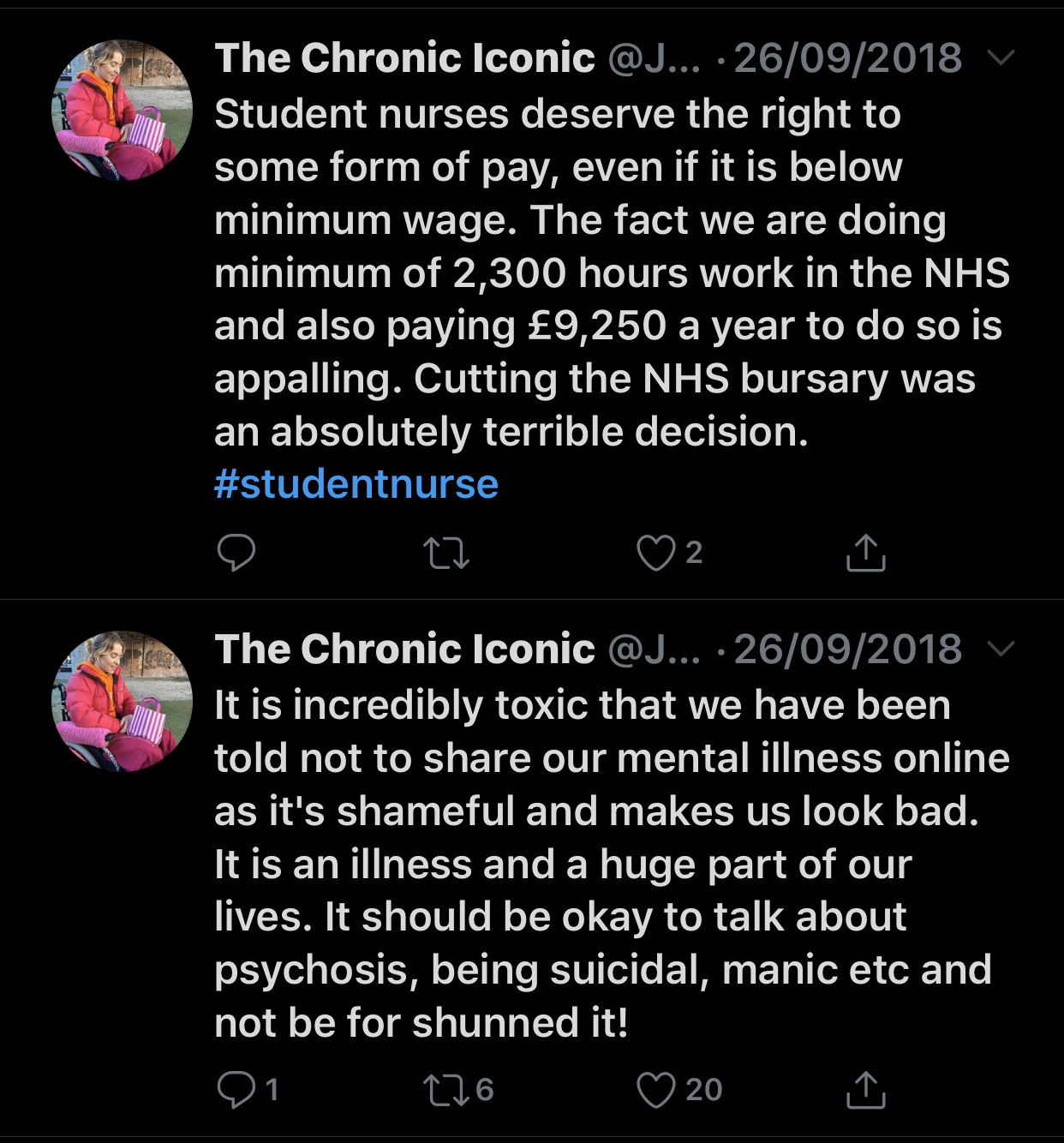 The Chronic Iconic @J... · 26/09/2018
Student nurses deserve the right to some form of pay, even if it is below minimum wage. The fact we are doing minimum of 2,300 hours work in the NHS and also paying £9,250 a year to do so is appalling. Cutting the NHS bursary was an absolutely terrible decision. #studentnurse

2

The Chronic Iconic @J... · 26/09/2018
It is incredibly toxic that we have been told not to share our mental illness online as it's shameful and makes us look bad. It is an illness and a huge part of our lives. It should be okay to talk about psychosis, being suicidal, manic etc and not be for shunned it!

1 6 20